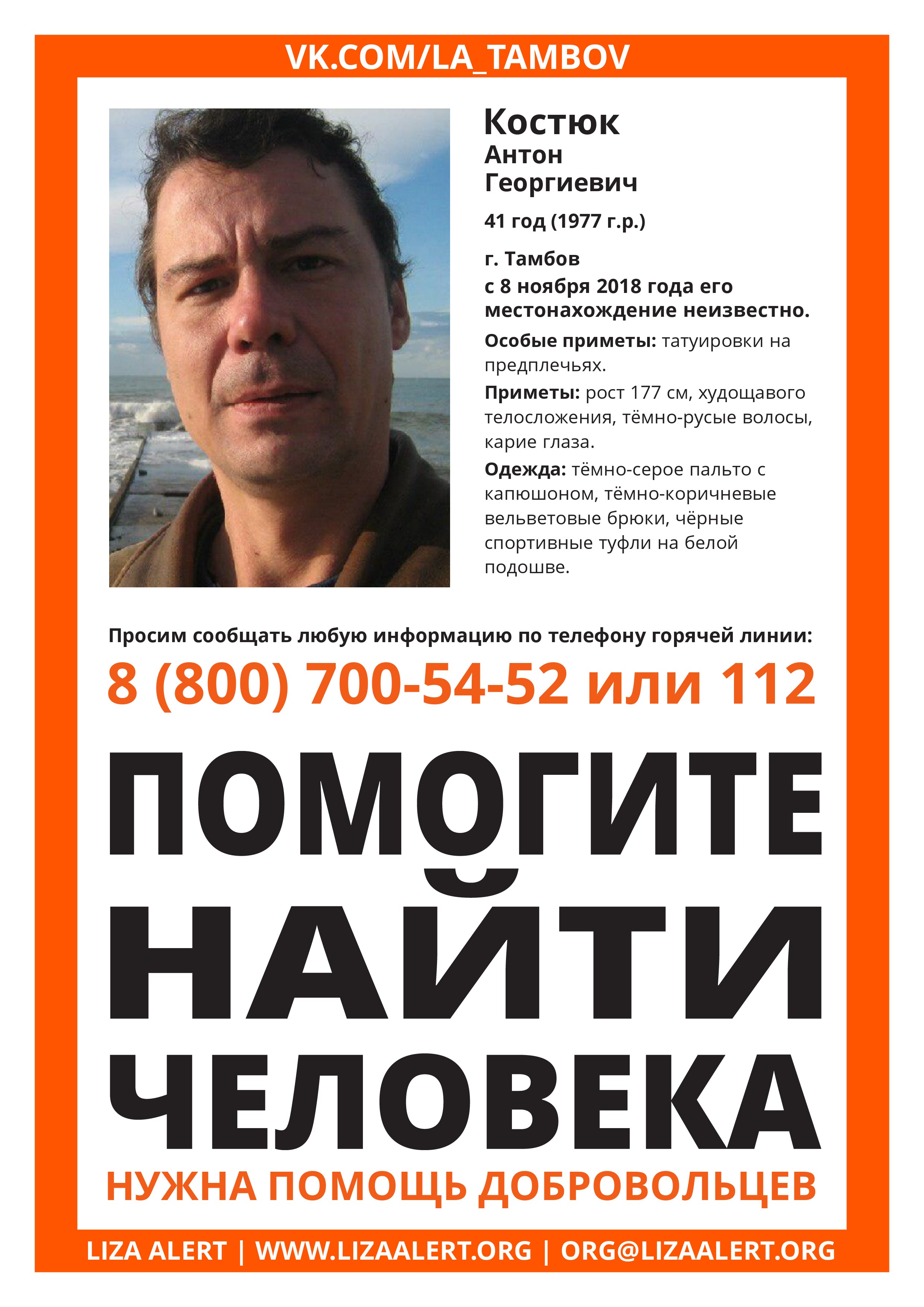 VK.COM/LA_TAMBOV

Костюк
Антон
Георгиевич

41 год (1977 г.р.)

г. Тамбов
с 8 ноября 2018 года его местонахождение неизвестно.

Особые приметы: татуировки на предплечьях.

Приметы: рост 177 см, худощавого телосложения, тёмно-русые волосы, карие глаза.

Одежда: тёмно-серое пальто с капюшоном, тёмно-коричневые вельветовые брюки, чёрные спортивные туфли на белой подошве.

Просим сообщать любую информацию по телефону горячей линии:

8 (800) 700-54-52 или 112

ПОМОГИТЕ
НАЙТИ
ЧЕЛОВЕКА

НУЖНА ПОМОЩЬ ДОБРОВОЛЬЦЕВ

LIZA ALERT | WWW.LIZAALERT.ORG | ORG@LIZAALERT.ORG